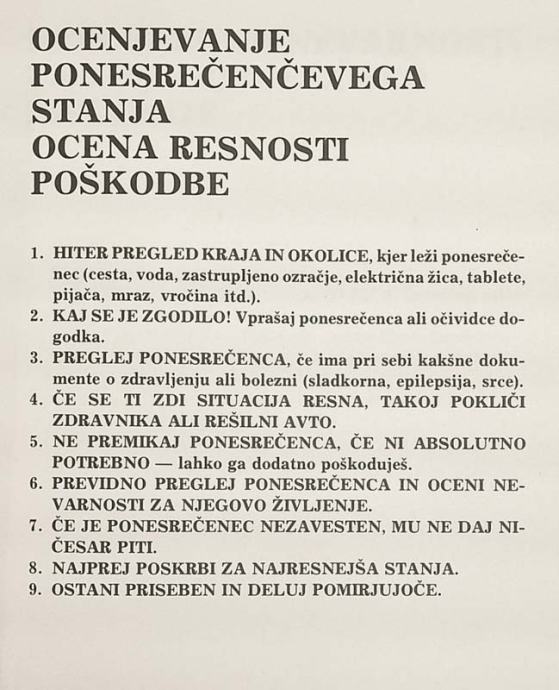 OCENJEVANJE PONESREČENČEVEGA STANJA
OCENA RESNOSTI POŠKODBE

1. HITER PREGLED KRAJA IN OKOLICE, kjer leži ponesrečenec (cesta, voda, zastrupljeno ozračje, električna žica, tablete, pijača, mraz, vročina itd.).
2. KAJ SE JE ZGODILO! Vprašaj ponesrečenca ali očividce dogodka.
3. PREGLEJ PONESREČENCA, če ima pri sebi kakšne dokumente o zdravljenju ali bolezni (sladkorna, epilepsija, srce).
4. ČE SE TI ZDI SITUACIJA RESNA, TAKOJ POKLIČI ZDRAVNIKA ALI REŠILNI AVTO.
5. NE PREMIKAJ PONESREČENCA, ČE NI ABSOLUTNO POTREBNO — lahko ga dodatno poškoduješ.
6. PREVIDNO PREGLEJ PONESREČENCA IN OCENI NEVARNOSTI ZA NJEGOVO ŽIVLJENJE.
7. ČE JE PONESREČENEC NEZAVESTEN, MU NE DAJ NIČESAR PITI.
8. NAJPREJ POSKRBI ZA NAJRESNEJŠA STANJA.
9. OSTANI PRISEBEN IN DELUJ POMIRJUJOČE.